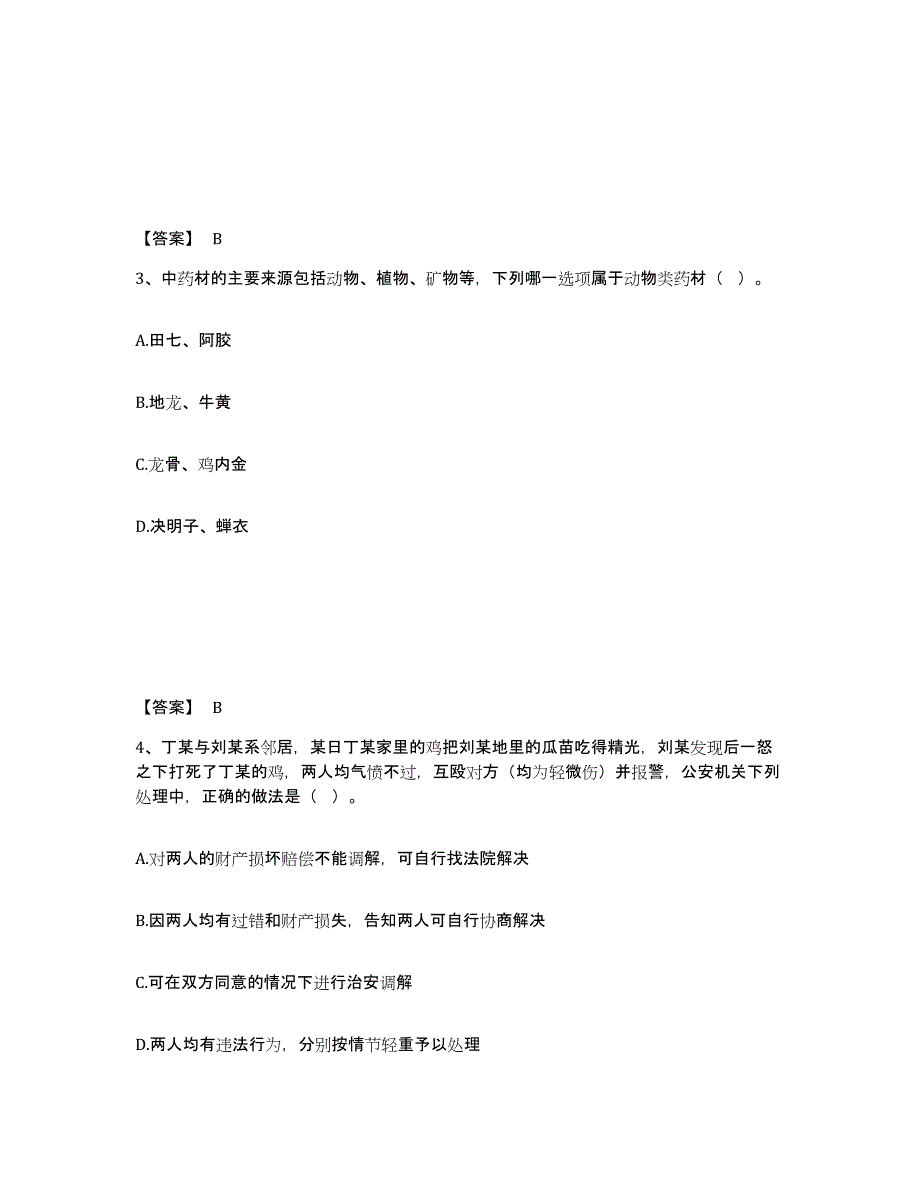 【答案】 B

3、中药材的主要来源包括动物、植物、矿物等，下列哪一选项属于动物类药材（ ）。

A.田七、阿胶

B.地龙、牛黄

C.龙骨、鸡内金

D.决明子、蝉衣

【答案】 B

4、丁某与刘某系邻居，某日丁某家里的鸡把刘某地里的瓜苗吃得精光，刘某发现后一怒之下打死了丁某的鸡，两人均气愤不过，互殴对方（均为轻微伤）并报警，公安机关下列处理中，正确的做法是（ ）。

A.对两人的财产损坏赔偿不能调解，可自行找法院解决

B.因两人均有过错和财产损失，告知两人可自行协商解决

C.可在双方同意的情况下进行治安调解

D.两人均有违法行为，分别按情节轻重予以处理